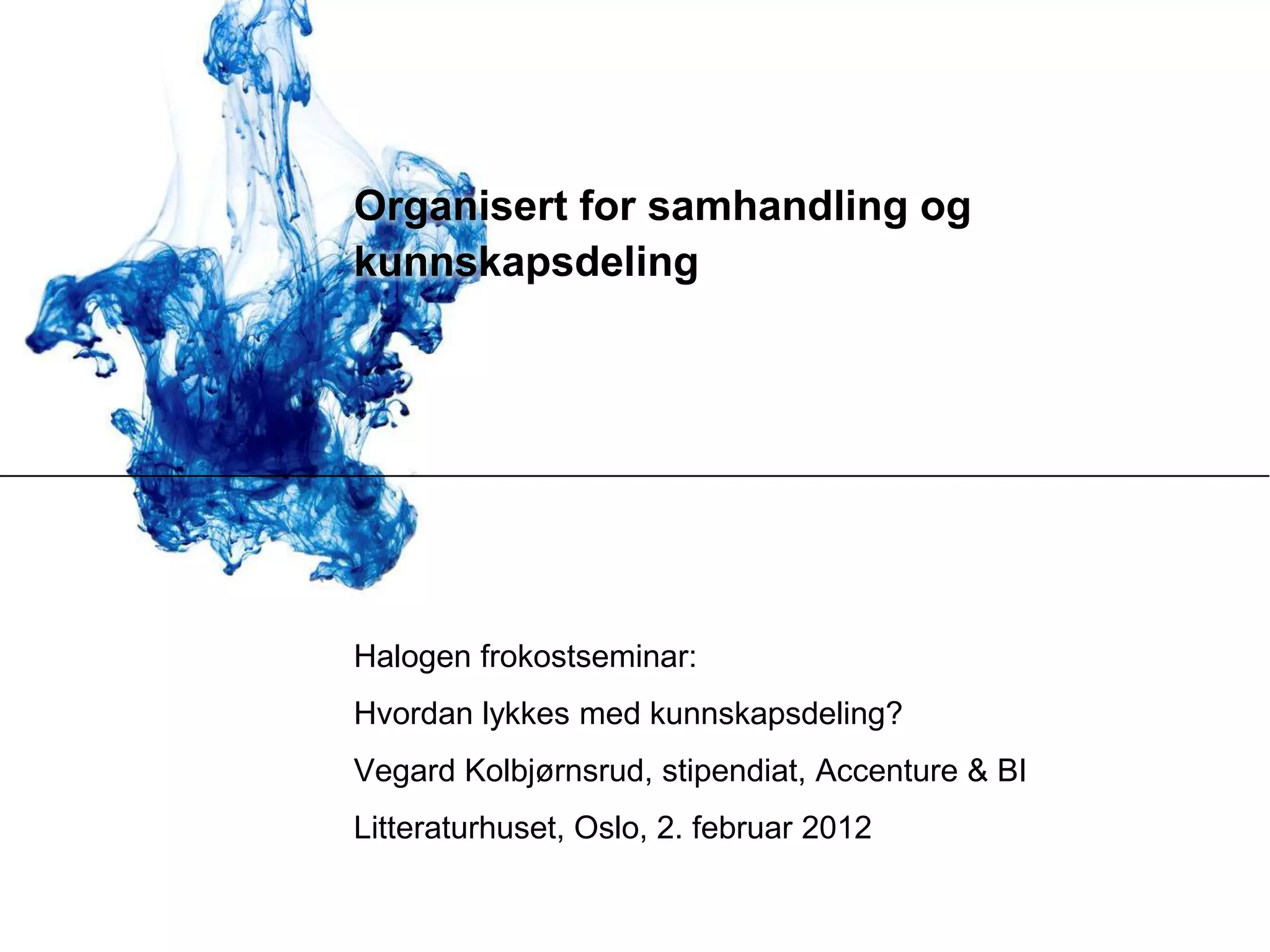 Organisert for samhandling og kunnskapsdeling

Halogen frokostseminar:

Hvordan lykkes med kunnskapsdeling?

Vegard Kolbjørnsrud, stipendiat, Accenture & BI

Litteraturhuset, Oslo, 2. februar 2012